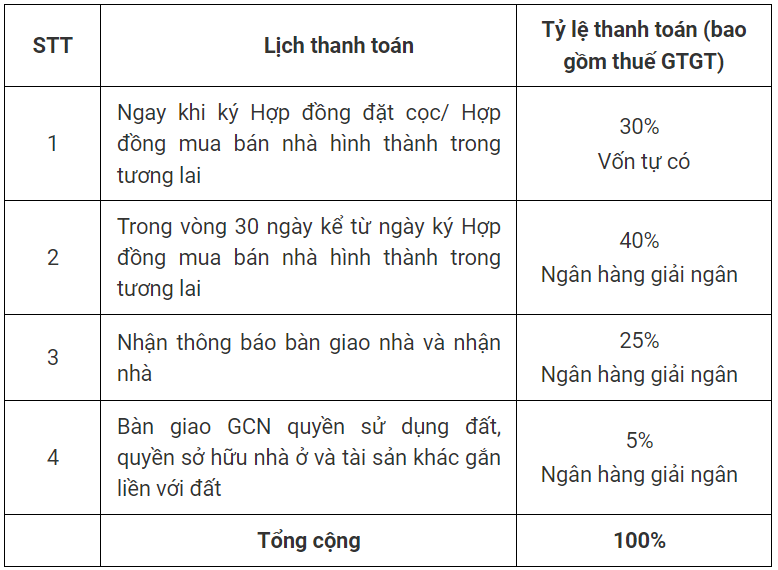 | STT | Lịch thanh toán | Tỷ lệ thanh toán (bao gồm thuế GTGT) |
|---|---|---|
| 1 | Ngay khi ký Hợp đồng đặt cọc/ Hợp đồng mua bán nhà hình thành trong tương lai | 30% Vốn tự có |
| 2 | Trong vòng 30 ngày kể từ ngày ký Hợp đồng mua bán nhà hình thành trong tương lai | 40% Ngân hàng giải ngân |
| 3 | Nhận thông báo bàn giao nhà và nhận nhà | 25% Ngân hàng giải ngân |
| 4 | Bàn giao GCN quyền sử dụng đất, quyền sở hữu nhà ở và tài sản khác gắn liền với đất | 5% Ngân hàng giải ngân |
|  | Tổng cộng | 100% |